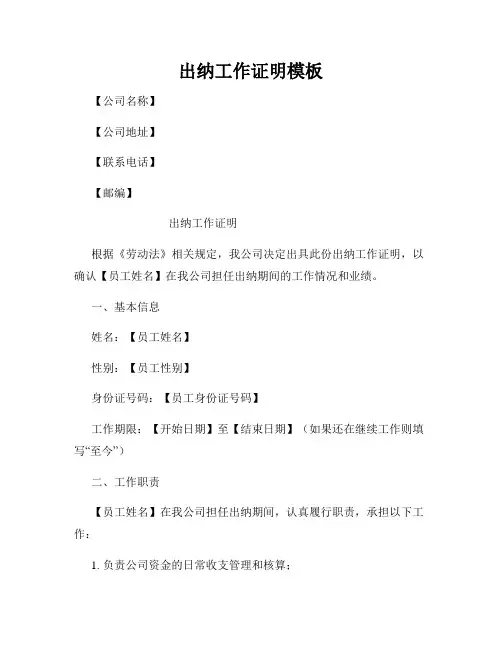 出纳工作证明模板

【公司名称】

【公司地址】

【联系电话】

【邮编】

出纳工作证明

根据《劳动法》相关规定，我公司决定出具此份出纳工作证明，以确认【员工姓名】在我公司担任出纳期间的工作情况和业绩。

一、基本信息

姓名：【员工姓名】

性别：【员工性别】

身份证号码：【员工身份证号码】

工作期限：【开始日期】至【结束日期】（如果还在继续工作则填写“至今”）

二、工作职责

【员工姓名】在我公司担任出纳期间，认真履行职责，承担以下工作：

1. 负责公司资金的日常收支管理和核算；